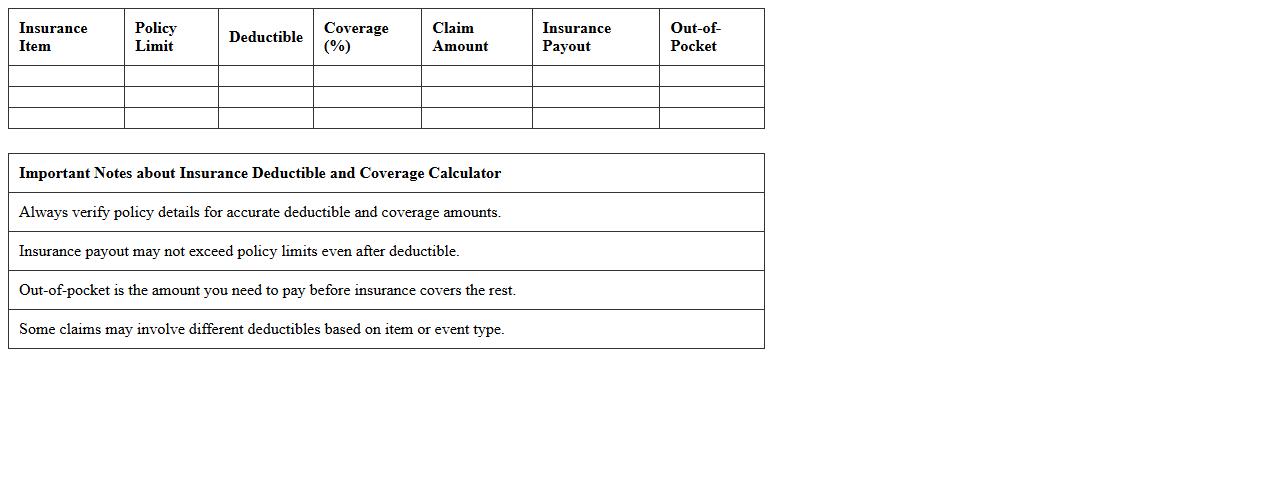 | Insurance Item | Policy Limit | Deductible | Coverage (%) | Claim Amount | Insurance Payout | Out-of-Pocket |
|---|---|---|---|---|---|---|
| | | | | | | |
| | | | | | | |
| | | | | | | |

| Important Notes about Insurance Deductible and Coverage Calculator |
|---|
| Always verify policy details for accurate deductible and coverage amounts. |
| Insurance payout may not exceed policy limits even after deductible. |
| Out-of-pocket is the amount you need to pay before insurance covers the rest. |
| Some claims may involve different deductibles based on item or event type. |